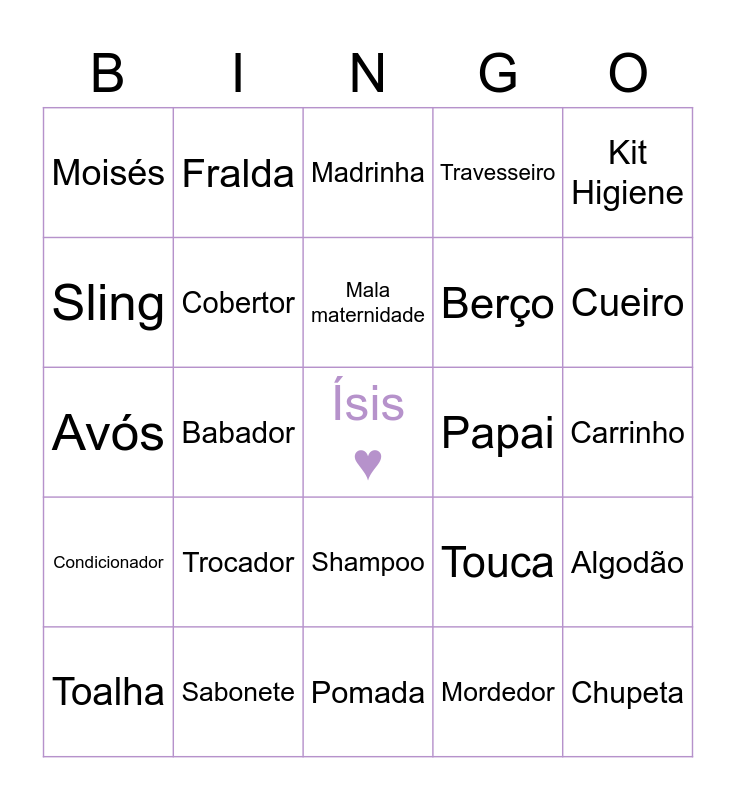 | B | I | N | G | O |
|---|---|---|---|---|
| Moisés | Fralda | Madrinha | Travesseiro | Kit Higiene |
| Sling | Cobertor | Mala maternidade | Berço | Cueiro |
| Avós | Babador | Ísis ♥ | Papai | Carrinho |
| Condicionador | Trocador | Shampoo | Touca | Algodão |
| Toalha | Sabonete | Pomada | Mordedor | Chupeta |